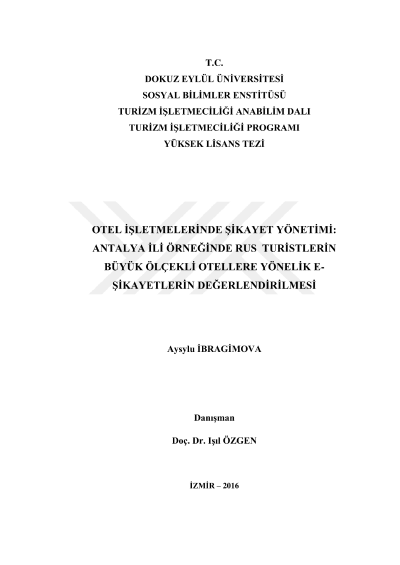 T.C.
DOKUZ EYLÜL ÜNİVERSİTESİ
SOSYAL BİLİMLER ENSTİTÜSÜ
TURİZM İŞLETMECİLİĞİ ANABİLİM DALI
TURİZM İŞLETMECİLİĞİ PROGRAMI
YÜKSEK LİSANS TEZİ

OTEL İŞLETMELERİNDE ŞİKAYET YÖNETİMİ: ANTALYA İLİ ÖRNEĞİNDE RUS TURİSTLERİN BÜYÜK ÖLÇEKLİ OTELLERE YÖNELİK E-ŞİKAYETLERİN DEĞERLENDİRİLMESİ

Aysylu İBRAGİMOVA

Danışman

Doç. Dr. Işıl ÖZGEN

İZMİR – 2016